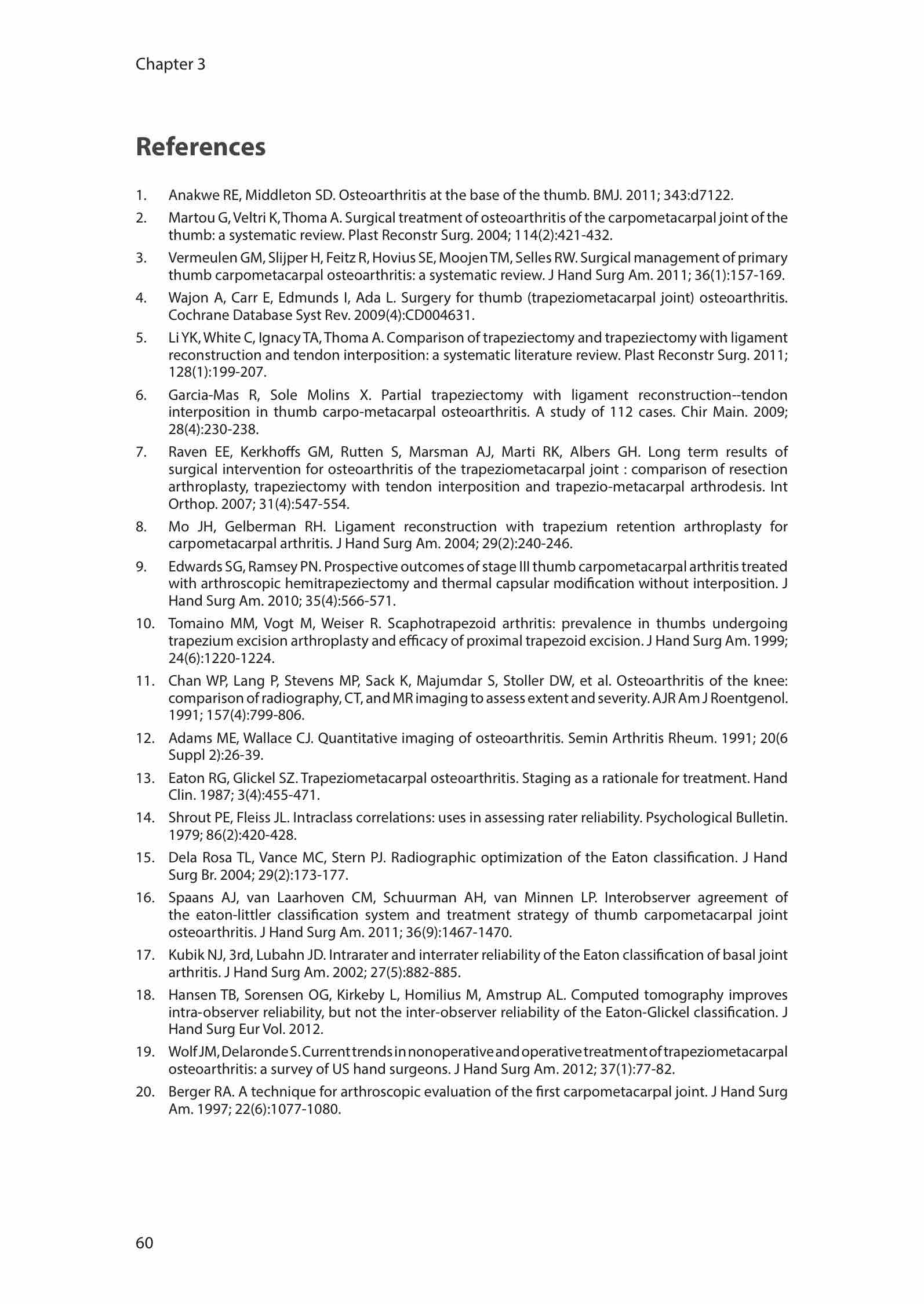 Chapter 3

References

1. Anakwe RE, Middleton SD. Osteoarthritis at the base of the thumb. BMJ. 2011; 343:d7122.

2. Martou G, Veltri K, Thoma A. Surgical treatment of osteoarthritis of the carpometacarpal joint of the thumb: a systematic review. Plast Reconstr Surg. 2004; 114(2):421-432.

3. Vermeulen GM, Slijper H, Feitz R, Hovius SE, Moojen TM, Selles RW. Surgical management of primary thumb carpometacarpal osteoarthritis: a systematic review. J Hand Surg Am. 2011; 36(1):157-169.

4. Wajon A, Carr E, Edmunds I, Ada L. Surgery for thumb (trapeziometacarpal joint) osteoarthritis. Cochrane Database Syst Rev. 2009(4):CD004631.

5. Li YK, White C, Ignacy TA, Thoma A. Comparison of trapeziectomy and trapeziectomy with ligament reconstruction and tendon interposition: a systematic literature review. Plast Reconstr Surg. 2011; 128(1):199-207.

6. Garcia-Mas R, Sole Molins X. Partial trapeziectomy with ligament reconstruction--tendon interposition in thumb carpo-metacarpal osteoarthritis. A study of 112 cases. Chir Main. 2009; 28(4):230-238.

7. Raven EE, Kerkhoffs GM, Rutten S, Marsman AJ, Marti RK, Albers GH. Long term results of surgical intervention for osteoarthritis of the trapeziometacarpal joint : comparison of resection arthroplasty, trapeziectomy with tendon interposition and trapezio-metacarpal arthrodesis. Int Orthop. 2007; 31(4):547-554.

8. Mo JH, Gelberman RH. Ligament reconstruction with trapezium retention arthroplasty for carpometacarpal arthritis. J Hand Surg Am. 2004; 29(2):240-246.

9. Edwards SG, Ramsey PN. Prospective outcomes of stage III thumb carpometacarpal arthritis treated with arthroscopic hemitrapeziectomy and thermal capsular modification without interposition. J Hand Surg Am. 2010; 35(4):566-571.

10. Tomaino MM, Vogt M, Weiser R. Scaphotrapezoid arthritis: prevalence in thumbs undergoing trapezium excision arthroplasty and efficacy of proximal trapezoid excision. J Hand Surg Am. 1999; 24(6):1220-1224.

11. Chan WP, Lang P, Stevens MP, Sack K, Majumdar S, Stoller DW, et al. Osteoarthritis of the knee: comparison of radiography, CT, and MR imaging to assess extent and severity. AJR Am J Roentgenol. 1991; 157(4):799-806.

12. Adams ME, Wallace CJ. Quantitative imaging of osteoarthritis. Semin Arthritis Rheum. 1991; 20(6 Suppl 2):26-39.

13. Eaton RG, Glickel SZ. Trapeziometacarpal osteoarthritis. Staging as a rationale for treatment. Hand Clin. 1987; 3(4):455-471.

14. Shrout PE, Fleiss JL. Intraclass correlations: uses in assessing rater reliability. Psychological Bulletin. 1979; 86(2):420-428.

15. Dela Rosa TL, Vance MC, Stern PJ. Radiographic optimization of the Eaton classification. J Hand Surg Br. 2004; 29(2):173-177.

16. Spaans AJ, van Laarhoven CM, Schuurman AH, van Minnen LP. Interobserver agreement of the eaton-littler classification system and treatment strategy of thumb carpometacarpal joint osteoarthritis. J Hand Surg Am. 2011; 36(9):1467-1470.

17. Kubik NJ, 3rd, Lubahn JD. Intrarater and interrater reliability of the Eaton classification of basal joint arthritis. J Hand Surg Am. 2002; 27(5):882-885.

18. Hansen TB, Sorensen OG, Kirkeby L, Homilius M, Amstrup AL. Computed tomography improves intra-observer reliability, but not the inter-observer reliability of the Eaton-Glickel classification. J Hand Surg Eur Vol. 2012.

19. Wolf JM, Delaronde S. Current trends in nonoperative and operative treatment of trapeziometacarpal osteoarthritis: a survey of US hand surgeons. J Hand Surg Am. 2012; 37(1):77-82.

20. Berger RA. A technique for arthroscopic evaluation of the first carpometacarpal joint. J Hand Surg Am. 1997; 22(6):1077-1080.

60